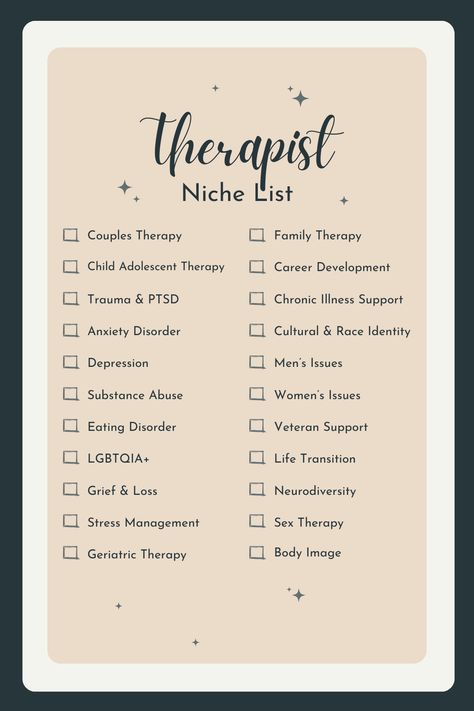 therapist
Niche List

Couples Therapy
Child Adolescent Therapy
Trauma & PTSD
Anxiety Disorder
Depression
Substance Abuse
Eating Disorder
LGBTQIA+
Grief & Loss
Stress Management
Geriatric Therapy

Family Therapy
Career Development
Chronic Illness Support
Cultural & Race Identity
Men's Issues
Women's Issues
Veteran Support
Life Transition
Neurodiversity
Sex Therapy
Body Image